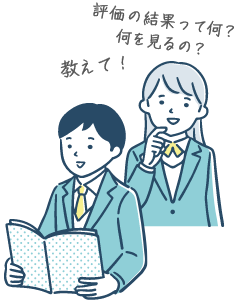 評価の結果って何？
何を見るの？
教えて！